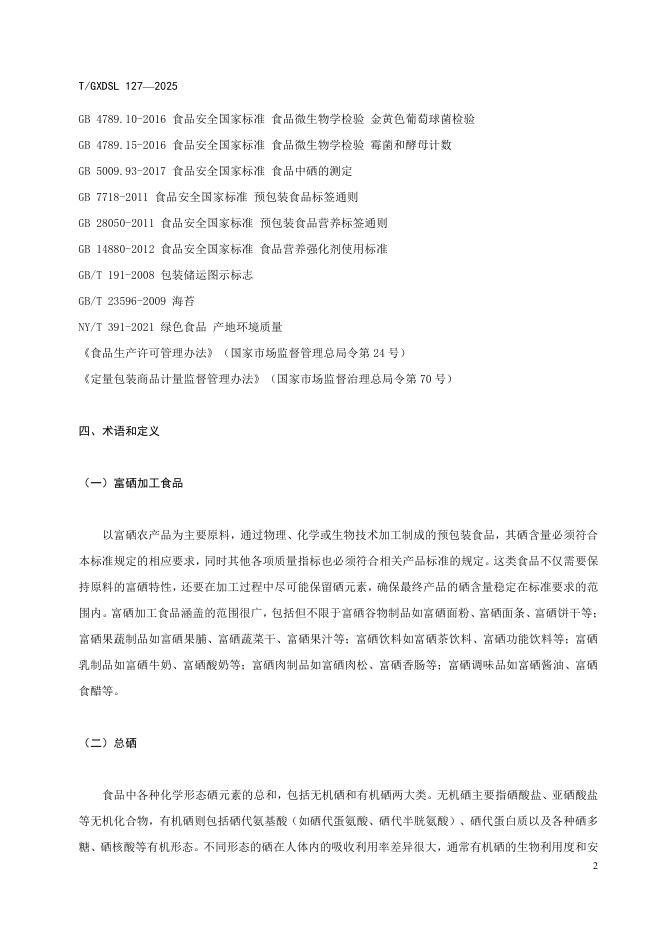 T/GXDSL 127—2025

GB 4789.10-2016 食品安全国家标准 食品微生物学检验 金黄色葡萄球菌检验

GB 4789.15-2016 食品安全国家标准 食品微生物学检验 霉菌和酵母计数

GB 5009.93-2017 食品安全国家标准 食品中硒的测定

GB 7718-2011 食品安全国家标准 预包装食品标签通则

GB 28050-2011 食品安全国家标准 预包装食品营养标签通则

GB 14880-2012 食品安全国家标准 食品营养强化剂使用标准

GB/T 191-2008 包装储运图示标志

GB/T 23596-2009 海苔

NY/T 391-2021 绿色食品 产地环境质量

《食品生产许可管理办法》（国家市场监督管理总局令第 24 号）

《定量包装商品计量监督管理办法》（国家市场监督治理总局令第 70 号）

四、术语和定义

（一）富硒加工食品

以富硒农产品为主要原料，通过物理、化学或生物技术加工制成的预包装食品，其硒含量必须符合本标准规定的相应要求，同时其他各项质量指标也必须符合相关产品标准的规定。这类食品不仅需要保持原料的富硒特性，还要在加工过程中尽可能保留硒元素，确保最终产品的硒含量稳定在标准要求的范围内。富硒加工食品涵盖的范围很广，包括但不限于富硒谷物制品如富硒面粉、富硒面条、富硒饼干等；富硒果蔬制品如富硒果脯、富硒蔬菜干、富硒果汁等；富硒饮料如富硒茶饮料、富硒功能饮料等；富硒乳制品如富硒牛奶、富硒酸奶等；富硒肉制品如富硒肉松、富硒香肠等；富硒调味品如富硒酱油、富硒食醋等。

（二）总硒

食品中各种化学形态硒元素的总和，包括无机硒和有机硒两大类。无机硒主要指硒酸盐、亚硒酸盐等无机化合物，有机硒则包括硒代氨基酸（如硒代蛋氨酸、硒代半胱氨酸）、硒代蛋白质以及各种硒多糖、硒核酸等有机形态。不同形态的硒在人体内的吸收利用率差异很大，通常有机硒的生物利用度和安

2